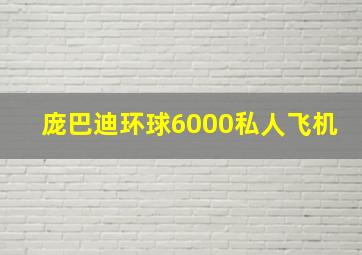 庞巴迪环球6000私人飞机